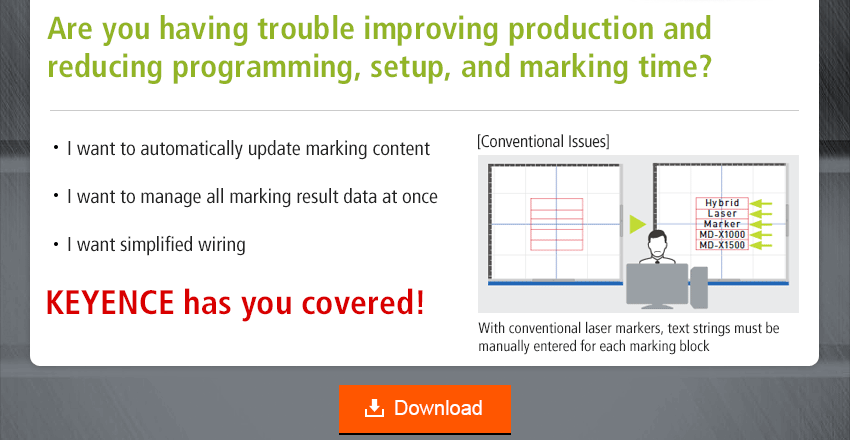 Are you having trouble improving production and reducing programming, setup, and marking time?

・I want to automatically update marking content

・I want to manage all marking result data at once

・I want simplified wiring

KEYENCE has you covered!

[Conventional Issues]

Hybrid
Laser
Marker
MD-X1000
MD-X1500

With conventional laser markers, text strings must be manually entered for each marking block

Download